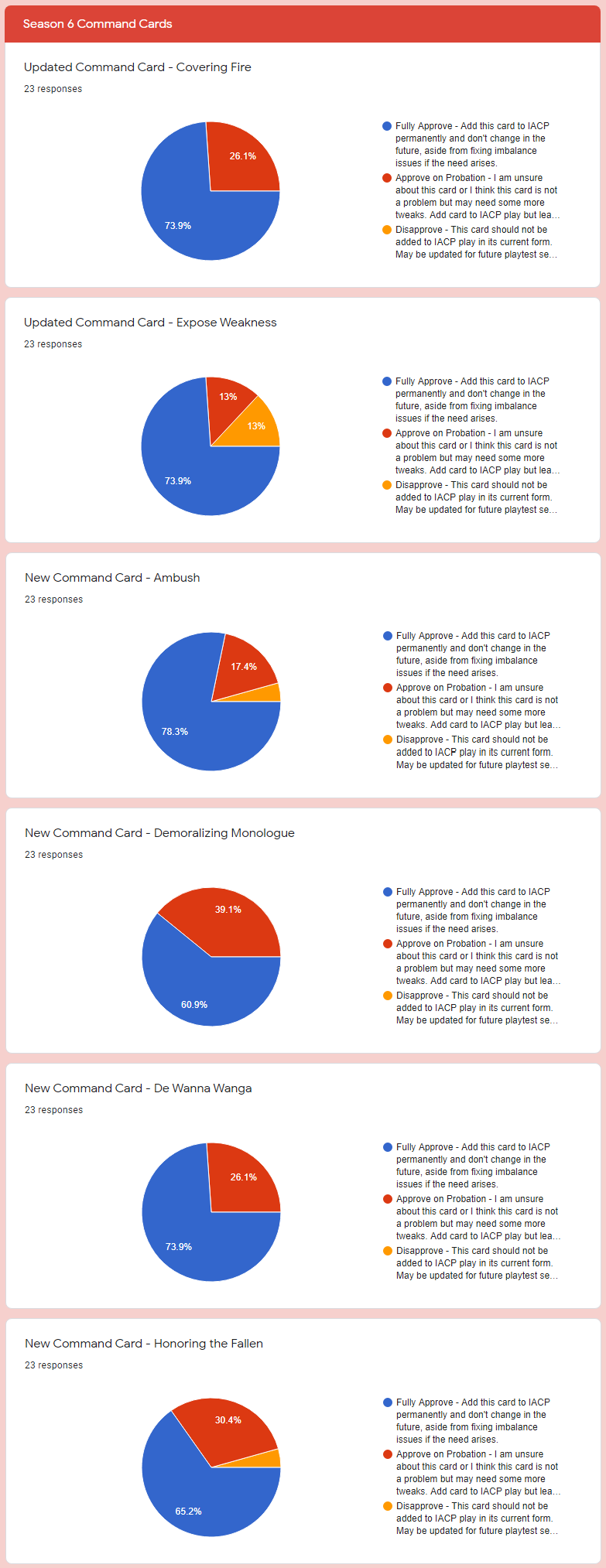 Season 6 Command Cards

Updated Command Card - Covering Fire

23 responses

26.1%

73.9%

Fully Approve - Add this card to IACP permanently and don't change in the future, aside from fixing imbalance issues if the need arises.

Approve on Probation - I am unsure about this card or I think this card is not a problem but may need some more tweaks. Add card to IACP play but lea...

Disapprove - This card should not be added to IACP play in its current form. May be updated for future playtest se...

Updated Command Card - Expose Weakness

23 responses

13%

13%

73.9%

Fully Approve - Add this card to IACP permanently and don't change in the future, aside from fixing imbalance issues if the need arises.

Approve on Probation - I am unsure about this card or I think this card is not a problem but may need some more tweaks. Add card to IACP play but lea...

Disapprove - This card should not be added to IACP play in its current form. May be updated for future playtest se...

New Command Card - Ambush

23 responses

17.4%

78.3%

Fully Approve - Add this card to IACP permanently and don't change in the future, aside from fixing imbalance issues if the need arises.

Approve on Probation - I am unsure about this card or I think this card is not a problem but may need some more tweaks. Add card to IACP play but lea...

Disapprove - This card should not be added to IACP play in its current form. May be updated for future playtest se...

New Command Card - Demoralizing Monologue

23 responses

39.1%

60.9%

Fully Approve - Add this card to IACP permanently and don't change in the future, aside from fixing imbalance issues if the need arises.

Approve on Probation - I am unsure about this card or I think this card is not a problem but may need some more tweaks. Add card to IACP play but lea...

Disapprove - This card should not be added to IACP play in its current form. May be updated for future playtest se...

New Command Card - De Wanna Wanga

23 responses

26.1%

73.9%

Fully Approve - Add this card to IACP permanently and don't change in the future, aside from fixing imbalance issues if the need arises.

Approve on Probation - I am unsure about this card or I think this card is not a problem but may need some more tweaks. Add card to IACP play but lea...

Disapprove - This card should not be added to IACP play in its current form. May be updated for future playtest se...

New Command Card - Honoring the Fallen

23 responses

30.4%

65.2%

Fully Approve - Add this card to IACP permanently and don't change in the future, aside from fixing imbalance issues if the need arises.

Approve on Probation - I am unsure about this card or I think this card is not a problem but may need some more tweaks. Add card to IACP play but lea...

Disapprove - This card should not be added to IACP play in its current form. May be updated for future playtest se...